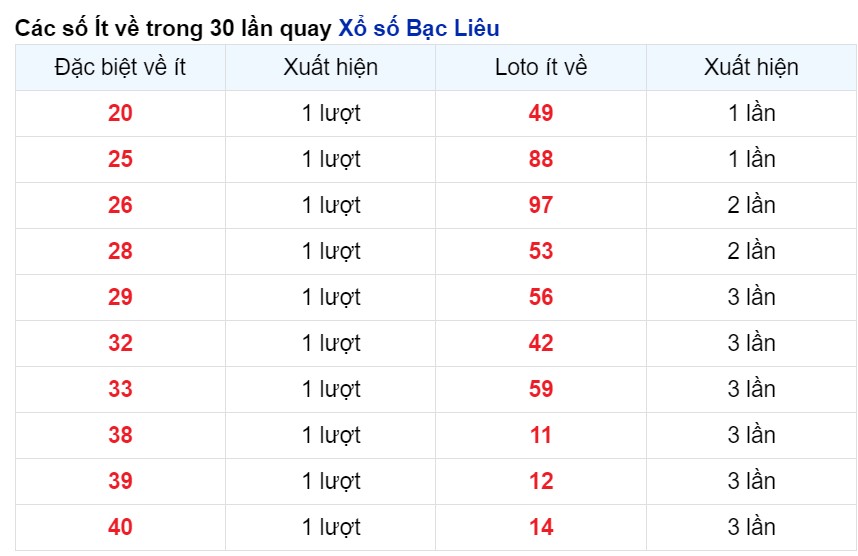 Các số Ít về trong 30 lần quay Xổ số Bạc Liêu

| Đặc biệt về ít | Xuất hiện | Loto ít về | Xuất hiện |
|---|---|---|---|
| 20 | 1 lượt | 49 | 1 lần |
| 25 | 1 lượt | 88 | 1 lần |
| 26 | 1 lượt | 97 | 2 lần |
| 28 | 1 lượt | 53 | 2 lần |
| 29 | 1 lượt | 56 | 3 lần |
| 32 | 1 lượt | 42 | 3 lần |
| 33 | 1 lượt | 59 | 3 lần |
| 38 | 1 lượt | 11 | 3 lần |
| 39 | 1 lượt | 12 | 3 lần |
| 40 | 1 lượt | 14 | 3 lần |